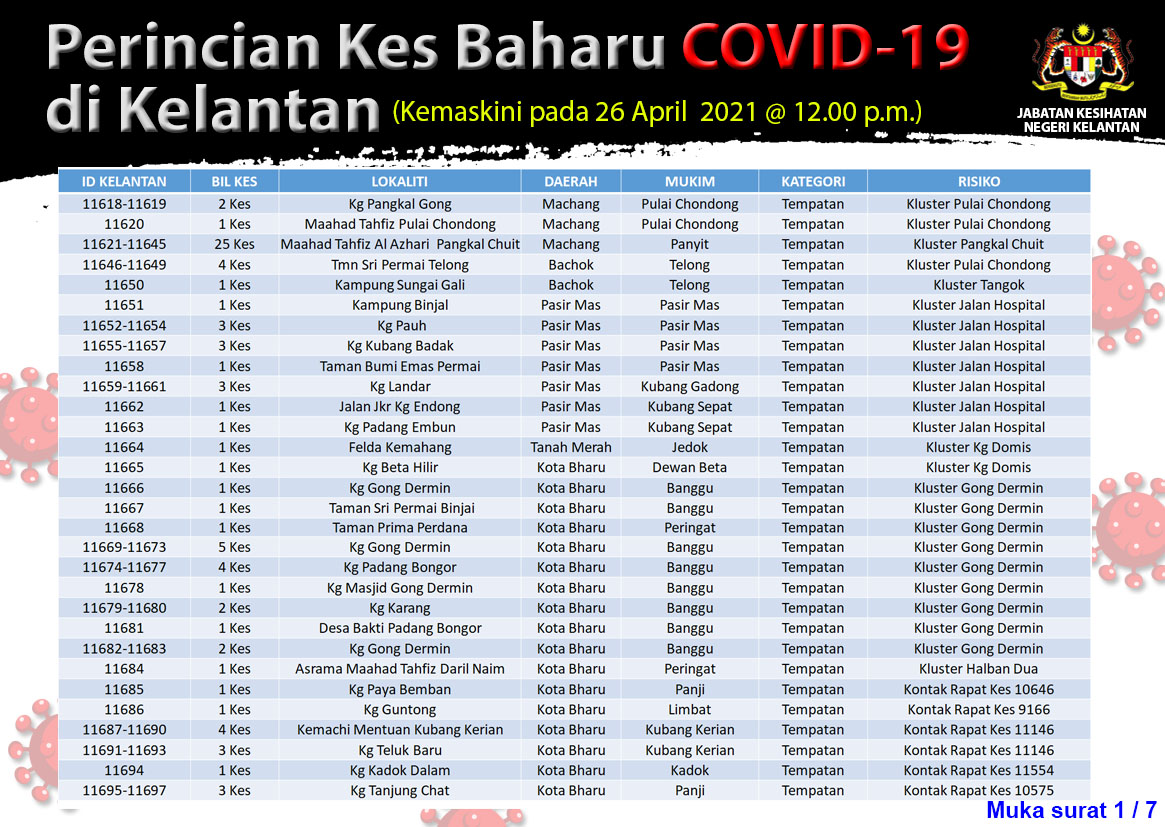 Perincian Kes Baharu COVID-19 di Kelantan (Kemaskini pada 26 April 2021 @ 12.00 p.m.)

JABATAN KESIHATAN NEGERI KELANTAN

| ID KELANTAN | BIL KES | LOKALITI | DAERAH | MUKIM | KATEGORI | RISIKO |
|---|---|---|---|---|---|---|
| 11618-11619 | 2 Kes | Kg Pangkal Gong | Machang | Pulai Chondong | Tempatan | Kluster Pulai Chondong |
| 11620 | 1 Kes | Maahad Tahfiz Pulai Chondong | Machang | Pulai Chondong | Tempatan | Kluster Pulai Chondong |
| 11621-11645 | 25 Kes | Maahad Tahfiz Al Azhari Pangkal Chuit | Machang | Panyit | Tempatan | Kluster Pangkal Chuit |
| 11646-11649 | 4 Kes | Tmn Sri Permai Telong | Bachok | Telong | Tempatan | Kluster Pulai Chondong |
| 11650 | 1 Kes | Kampung Sungai Gali | Bachok | Telong | Tempatan | Kluster Tangok |
| 11651 | 1 Kes | Kampung Binjal | Pasir Mas | Pasir Mas | Tempatan | Kluster Jalan Hospital |
| 11652-11654 | 3 Kes | Kg Pauh | Pasir Mas | Pasir Mas | Tempatan | Kluster Jalan Hospital |
| 11655-11657 | 3 Kes | Kg Kubang Badak | Pasir Mas | Pasir Mas | Tempatan | Kluster Jalan Hospital |
| 11658 | 1 Kes | Taman Bumi Emas Permai | Pasir Mas | Pasir Mas | Tempatan | Kluster Jalan Hospital |
| 11659-11661 | 3 Kes | Kg Landar | Pasir Mas | Kubang Gadong | Tempatan | Kluster Jalan Hospital |
| 11662 | 1 Kes | Jalan Jkr Kg Endong | Pasir Mas | Kubang Sepat | Tempatan | Kluster Jalan Hospital |
| 11663 | 1 Kes | Kg Padang Embun | Pasir Mas | Kubang Sepat | Tempatan | Kluster Jalan Hospital |
| 11664 | 1 Kes | Felda Kemahang | Tanah Merah | Jedok | Tempatan | Kluster Kg Domis |
| 11665 | 1 Kes | Kg Beta Hilir | Kota Bharu | Dewan Beta | Tempatan | Kluster Kg Domis |
| 11666 | 1 Kes | Kg Gong Dermin | Kota Bharu | Banggu | Tempatan | Kluster Gong Dermin |
| 11667 | 1 Kes | Taman Sri Permai Binjai | Kota Bharu | Banggu | Tempatan | Kluster Gong Dermin |
| 11668 | 1 Kes | Taman Prima Perdana | Kota Bharu | Peringat | Tempatan | Kluster Gong Dermin |
| 11669-11673 | 5 Kes | Kg Gong Dermin | Kota Bharu | Banggu | Tempatan | Kluster Gong Dermin |
| 11674-11677 | 4 Kes | Kg Padang Bongor | Kota Bharu | Banggu | Tempatan | Kluster Gong Dermin |
| 11678 | 1 Kes | Kg Masjid Gong Dermin | Kota Bharu | Banggu | Tempatan | Kluster Gong Dermin |
| 11679-11680 | 2 Kes | Kg Karang | Kota Bharu | Banggu | Tempatan | Kluster Gong Dermin |
| 11681 | 1 Kes | Desa Bakti Padang Bongor | Kota Bharu | Banggu | Tempatan | Kluster Gong Dermin |
| 11682-11683 | 2 Kes | Kg Gong Dermin | Kota Bharu | Banggu | Tempatan | Kluster Gong Dermin |
| 11684 | 1 Kes | Asrama Maahad Tahfiz Daril Naim | Kota Bharu | Peringat | Tempatan | Kluster Halban Dua |
| 11685 | 1 Kes | Kg Paya Bemban | Kota Bharu | Panji | Tempatan | Kontak Rapat Kes 10646 |
| 11686 | 1 Kes | Kg Guntong | Kota Bharu | Limbat | Tempatan | Kontak Rapat Kes 9166 |
| 11687-11690 | 4 Kes | Kemachi Mentuan Kubang Kerian | Kota Bharu | Kubang Kerian | Tempatan | Kontak Rapat Kes 11146 |
| 11691-11693 | 3 Kes | Kg Teluk Baru | Kota Bharu | Kubang Kerian | Tempatan | Kontak Rapat Kes 11146 |
| 11694 | 1 Kes | Kg Kadok Dalam | Kota Bharu | Kadok | Tempatan | Kontak Rapat Kes 11554 |
| 11695-11697 | 3 Kes | Kg Tanjung Chat | Kota Bharu | Panji | Tempatan | Kontak Rapat Kes 10575 |

Muka surat 1 / 7